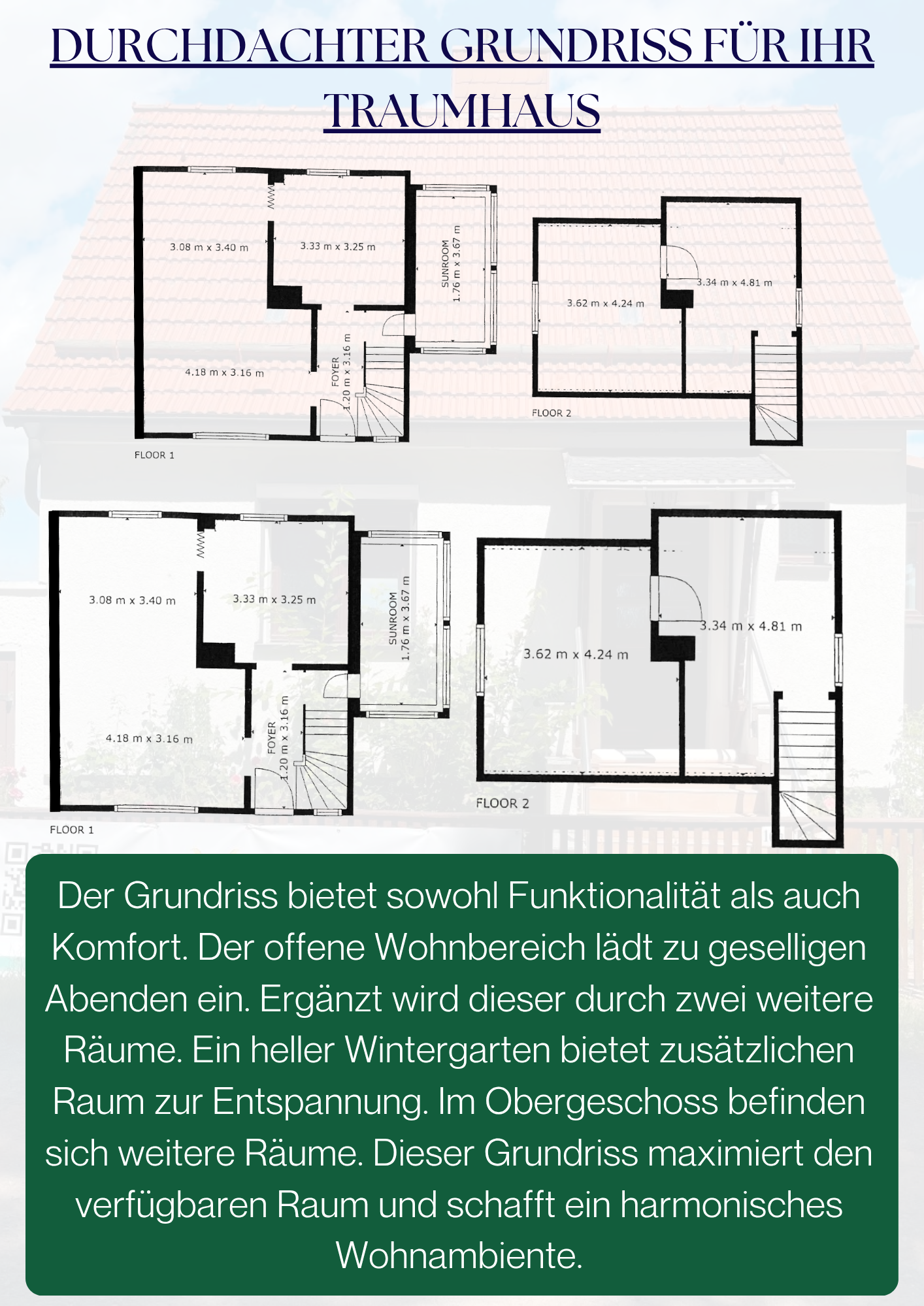 DURCHDACHTER GRUNDRISS FÜR IHR TRAUMHAUS

3.08 m x 3.40 m

3.33 m x 3.25 m

SUNROOM 1.76 m x 3.67 m

4.18 m x 3.16 m

FOYER 1.20 m x 3.16 m

FLOOR 1

3.62 m x 4.24 m

3.34 m x 4.81 m

FLOOR 2

3.08 m x 3.40 m

3.33 m x 3.25 m

SUNROOM 1.76 m x 3.67 m

4.18 m x 3.16 m

FOYER 1.20 m x 3.16 m

FLOOR 1

3.62 m x 4.24 m

3.34 m x 4.81 m

FLOOR 2

Der Grundriss bietet sowohl Funktionalität als auch Komfort. Der offene Wohnbereich lädt zu geselligen Abenden ein. Ergänzt wird dieser durch zwei weitere Räume. Ein heller Wintergarten bietet zusätzlichen Raum zur Entspannung. Im Obergeschoss befinden sich weitere Räume. Dieser Grundriss maximiert den verfügbaren Raum und schafft ein harmonisches Wohnambiente.